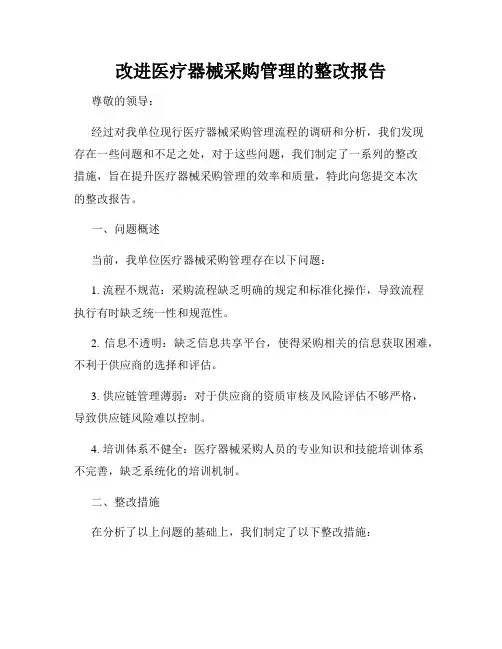 改进医疗器械采购管理的整改报告

尊敬的领导：

经过对我单位现行医疗器械采购管理流程的调研和分析，我们发现存在一些问题和不足之处，对于这些问题，我们制定了一系列的整改措施，旨在提升医疗器械采购管理的效率和质量，特此向您提交本次的整改报告。

一、问题概述

当前，我单位医疗器械采购管理存在以下问题：

1. 流程不规范：采购流程缺乏明确的规定和标准化操作，导致流程执行有时缺乏统一性和规范性。

2. 信息不透明：缺乏信息共享平台，使得采购相关的信息获取困难，不利于供应商的选择和评估。

3. 供应链管理薄弱：对于供应商的资质审核及风险评估不够严格，导致供应链风险难以控制。

4. 培训体系不健全：医疗器械采购人员的专业知识和技能培训体系不完善，缺乏系统化的培训机制。

二、整改措施

在分析了以上问题的基础上，我们制定了以下整改措施：